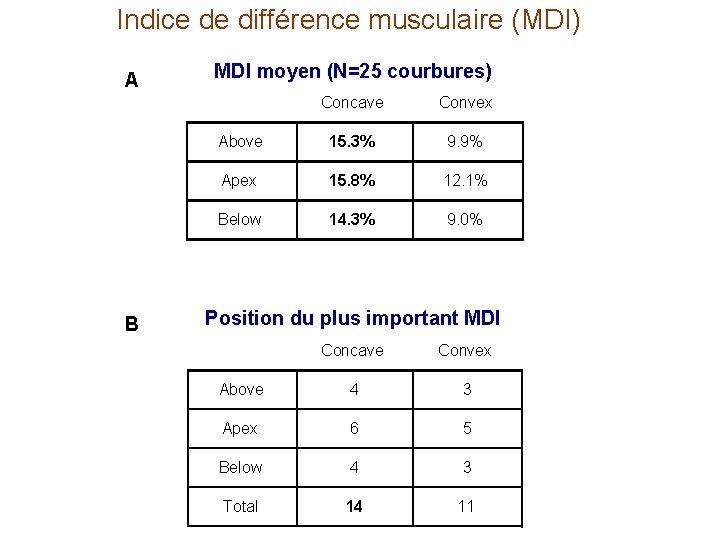 Indice de différence musculaire (MDI)

A

MDI moyen (N=25 courbures)

| | Concave | Convex |
|---|---|---|
| Above | **15.3%** | 9.9% |
| Apex | **15.8%** | 12.1% |
| Below | **14.3%** | 9.0% |

B

Position du plus important MDI

| | Concave | Convex |
|---|---|---|
| Above | 4 | 3 |
| Apex | 6 | 5 |
| Below | 4 | 3 |
| Total | **14** | 11 |